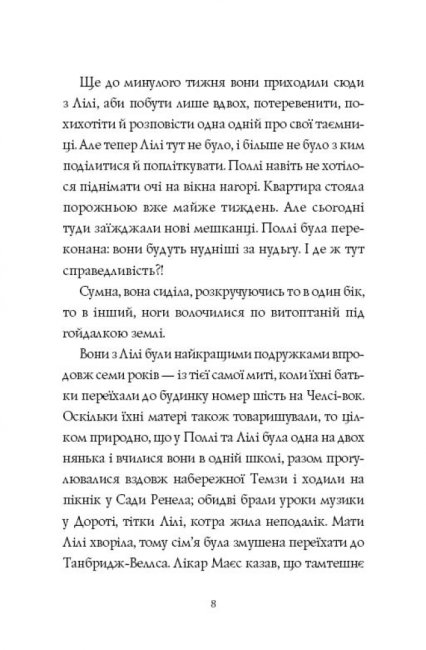 Ще до минулого тижня вони приходили сюди з Лілі, аби побути лише вдвох, потеревенити, похихотіти й розповісти одна одній про свої таємниці. Але тепер Лілі тут не було, і більше не було з ким поділитися й попліткувати. Поллі навіть не хотілося піднімати очі на вікна нагорі. Квартира стояла порожньою вже майже тиждень. Але сьогодні туди заїжджали нові мешканці. Поллі була переконана: вони будуть нудніші за нудьгу. І де ж тут справедливість?!

Сумна, вона сиділа, розкручуючись то в один бік, то в інший, ноги волочилися по витоптаній під гойдалкою землі.

Вони з Лілі були найкращими подружками впродовж семи років — із тієї самої миті, коли їхні батьки переїхали до будинку номер шість на Челсі-вок. Оскільки їхні матері також товаришували, то цілком природно, що у Поллі та Лілі була одна на двох нянька і вчилися вони в одній школі, разом прогулювалися вздовж набережної Темзи і ходили на пікнік у Сади Ренела; обидві брали уроки музики у Дороті, тітки Лілі, котра жила неподалік. Мати Лілі хворіла, тому сім'я була змушена переїхати до Танбридж-Веллса. Лікар Маєс казав, що тамтешнє

8